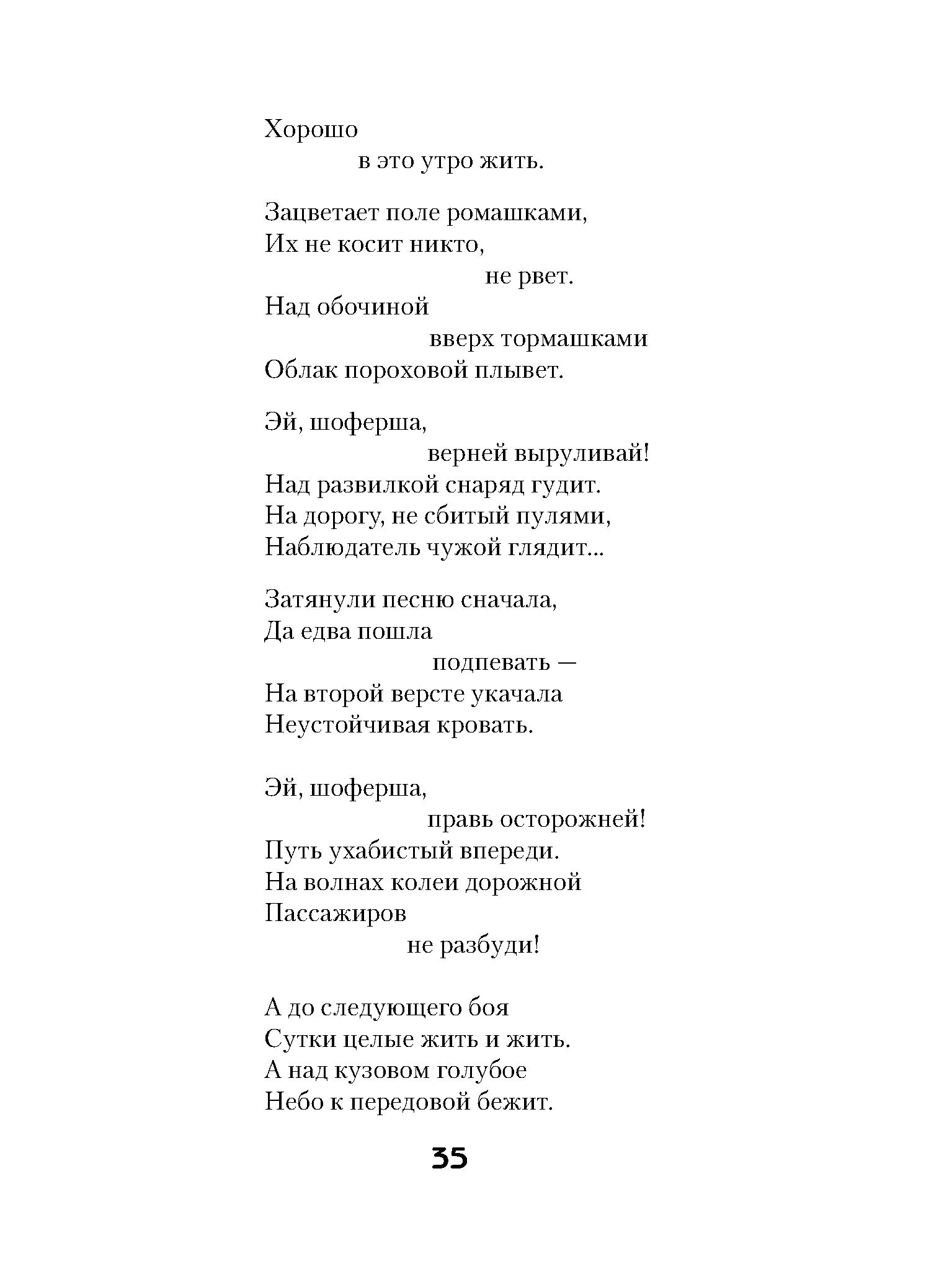 Хорошо
в это утро жить.

Зацветает поле ромашками,
Их не косит никто,
не рвет.
Над обочиной
вверх тормашками
Облак пороховой плывет.

Эй, шоферша,
верней выруливай!
Над развилкой снаряд гудит.
На дорогу, не сбитый пулями,
Наблюдатель чужой глядит...

Затянули песню сначала,
Да едва пошла
подпевать —
На второй версте укачала
Неустойчивая кровать.

Эй, шоферша,
правь осторожней!
Путь ухабистый впереди.
На волнах колеи дорожной
Пассажиров
не разбуди!

А до следующего боя
Сутки целые жить и жить.
А над кузовом голубое
Небо к передовой бежит.

35